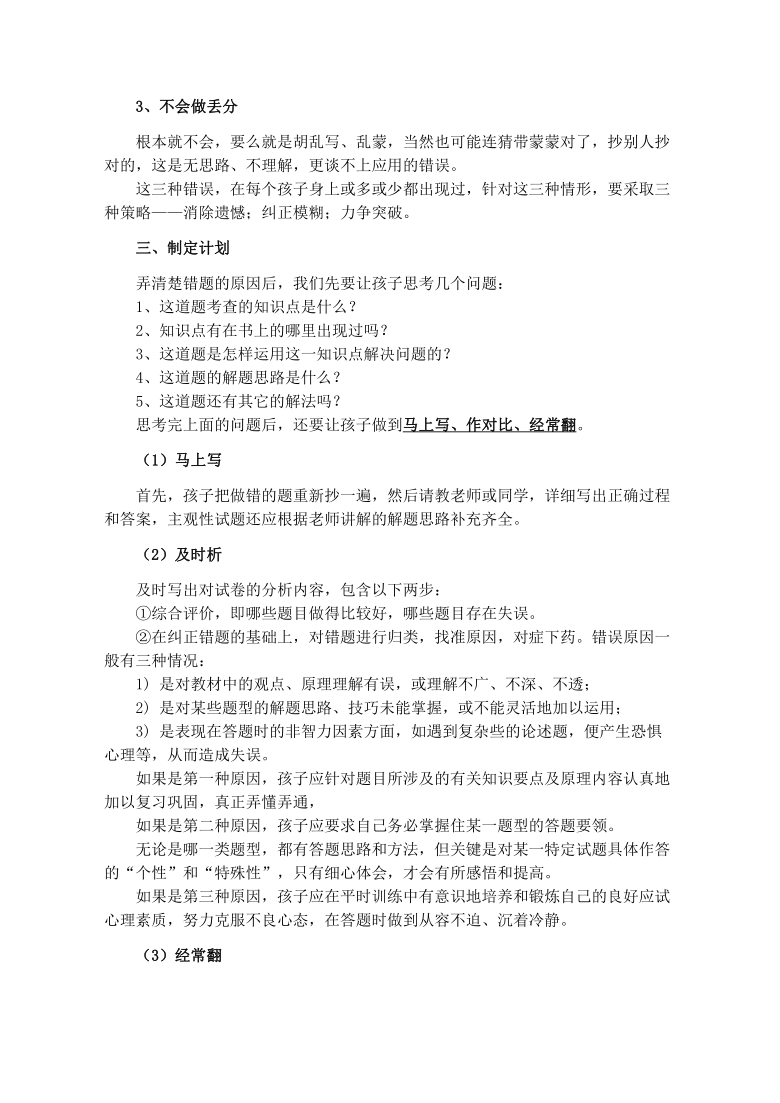 3、不会做丢分

根本就不会，要么就是胡乱写、乱蒙，当然也可能连猜带蒙蒙对了，抄别人抄对的，这是无思路、不理解，更谈不上应用的错误。

这三种错误，在每个孩子身上或多或少都出现过，针对这三种情形，要采取三种策略——消除遗憾；纠正模糊；力争突破。

三、制定计划

弄清楚错题的原因后，我们先要让孩子思考几个问题：
1、这道题考查的知识点是什么？
2、知识点有在书上的哪里出现过吗？
3、这道题是怎样运用这一知识点解决问题的？
4、这道题的解题思路是什么？
5、这道题还有其它的解法吗？
思考完上面的问题后，还要让孩子做到马上写、作对比、经常翻。

（1）马上写

首先，孩子把做错的题重新抄一遍，然后请教老师或同学，详细写出正确过程和答案，主观性试题还应根据老师讲解的解题思路补充齐全。

（2）及时析

及时写出对试卷的分析内容，包含以下两步：
①综合评价，即哪些题目做得比较好，哪些题目存在失误。
②在纠正错题的基础上，对错题进行归类，找准原因，对症下药。错误原因一般有三种情况：
1) 是对教材中的观点、原理理解有误，或理解不广、不深、不透；
2) 是对某些题型的解题思路、技巧未能掌握，或不能灵活地加以运用；
3) 是表现在答题时的非智力因素方面，如遇到复杂些的论述题，便产生恐惧心理等，从而造成失误。

如果是第一种原因，孩子应针对题目所涉及的有关知识要点及原理内容认真地加以复习巩固，真正弄懂弄通，

如果是第二种原因，孩子应要求自己务必掌握住某一题型的答题要领。

无论是哪一类题型，都有答题思路和方法，但关键是对某一特定试题具体作答的“个性”和“特殊性”，只有细心体会，才会有所感悟和提高。

如果是第三种原因，孩子应在平时训练中有意识地培养和锻炼自己的良好应试心理素质，努力克服不良心态，在答题时做到从容不迫、沉着冷静。

（3）经常翻